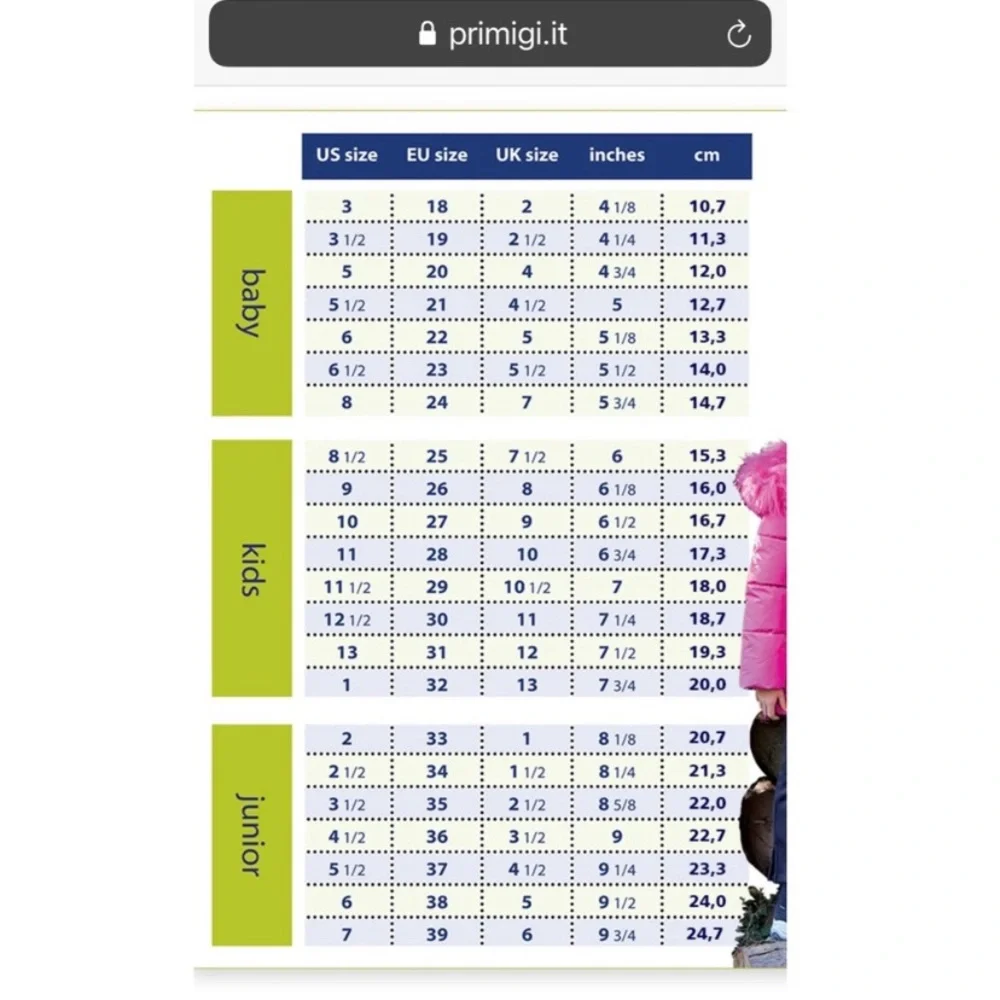 primigi.it

| | US size | EU size | UK size | inches | cm |
|---|---|---|---|---|---|
| baby | 3 | 18 | 2 | 4 1/8 | 10,7 |
| | 3 1/2 | 19 | 2 1/2 | 4 1/4 | 11,3 |
| | 5 | 20 | 4 | 4 3/4 | 12,0 |
| | 5 1/2 | 21 | 4 1/2 | 5 | 12,7 |
| | 6 | 22 | 5 | 5 1/8 | 13,3 |
| | 6 1/2 | 23 | 5 1/2 | 5 1/2 | 14,0 |
| | 8 | 24 | 7 | 5 3/4 | 14,7 |
| kids | 8 1/2 | 25 | 7 1/2 | 6 | 15,3 |
| | 9 | 26 | 8 | 6 1/8 | 16,0 |
| | 10 | 27 | 9 | 6 1/2 | 16,7 |
| | 11 | 28 | 10 | 6 3/4 | 17,3 |
| | 11 1/2 | 29 | 10 1/2 | 7 | 18,0 |
| | 12 1/2 | 30 | 11 | 7 1/4 | 18,7 |
| | 13 | 31 | 12 | 7 1/2 | 19,3 |
| | 1 | 32 | 13 | 7 3/4 | 20,0 |
| junior | 2 | 33 | 1 | 8 1/8 | 20,7 |
| | 2 1/2 | 34 | 1 1/2 | 8 1/4 | 21,3 |
| | 3 1/2 | 35 | 2 1/2 | 8 5/8 | 22,0 |
| | 4 1/2 | 36 | 3 1/2 | 9 | 22,7 |
| | 5 1/2 | 37 | 4 1/2 | 9 1/4 | 23,3 |
| | 6 | 38 | 5 | 9 1/2 | 24,0 |
| | 7 | 39 | 6 | 9 3/4 | 24,7 |